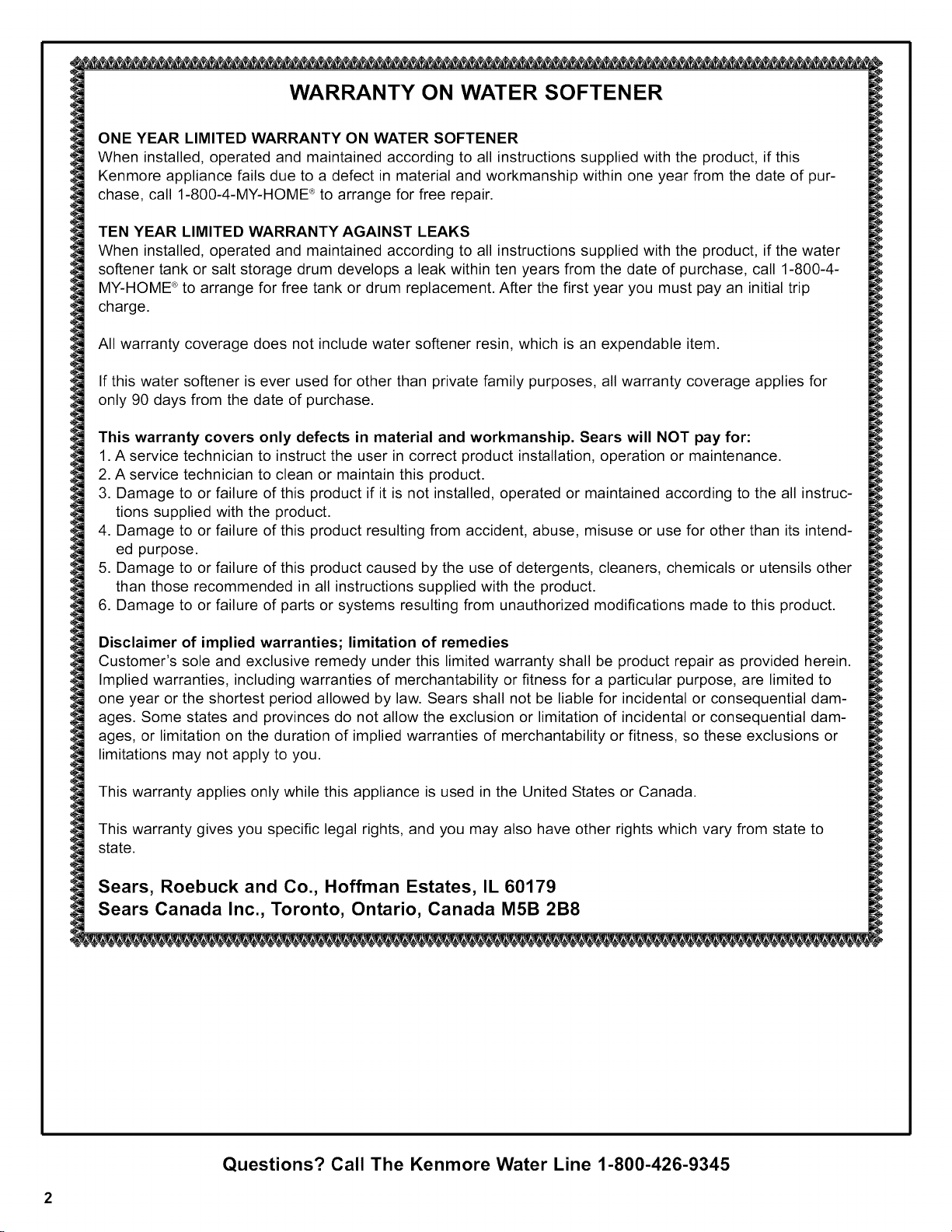 WARRANTY ON WATER SOFTENER

ONE YEAR LIMITED WARRANTY ON WATER SOFTENER
When installed, operated and maintained according to all instructions supplied with the product, if this Kenmore appliance fails due to a defect in material and workmanship within one year from the date of purchase, call 1-800-4-MY-HOME® to arrange for free repair.

TEN YEAR LIMITED WARRANTY AGAINST LEAKS
When installed, operated and maintained according to all instructions supplied with the product, if the water softener tank or salt storage drum develops a leak within ten years from the date of purchase, call 1-800-4-MY-HOME® to arrange for free tank or drum replacement. After the first year you must pay an initial trip charge.

All warranty coverage does not include water softener resin, which is an expendable item.

If this water softener is ever used for other than private family purposes, all warranty coverage applies for only 90 days from the date of purchase.

This warranty covers only defects in material and workmanship. Sears will NOT pay for:
1. A service technician to instruct the user in correct product installation, operation or maintenance.
2. A service technician to clean or maintain this product.
3. Damage to or failure of this product if it is not installed, operated or maintained according to the all instructions supplied with the product.
4. Damage to or failure of this product resulting from accident, abuse, misuse or use for other than its intended purpose.
5. Damage to or failure of this product caused by the use of detergents, cleaners, chemicals or utensils other than those recommended in all instructions supplied with the product.
6. Damage to or failure of parts or systems resulting from unauthorized modifications made to this product.

Disclaimer of implied warranties; limitation of remedies
Customer's sole and exclusive remedy under this limited warranty shall be product repair as provided herein. Implied warranties, including warranties of merchantability or fitness for a particular purpose, are limited to one year or the shortest period allowed by law. Sears shall not be liable for incidental or consequential damages. Some states and provinces do not allow the exclusion or limitation of incidental or consequential damages, or limitation on the duration of implied warranties of merchantability or fitness, so these exclusions or limitations may not apply to you.

This warranty applies only while this appliance is used in the United States or Canada.

This warranty gives you specific legal rights, and you may also have other rights which vary from state to state.

Sears, Roebuck and Co., Hoffman Estates, IL 60179
Sears Canada Inc., Toronto, Ontario, Canada M5B 2B8

Questions? Call The Kenmore Water Line 1-800-426-9345

2